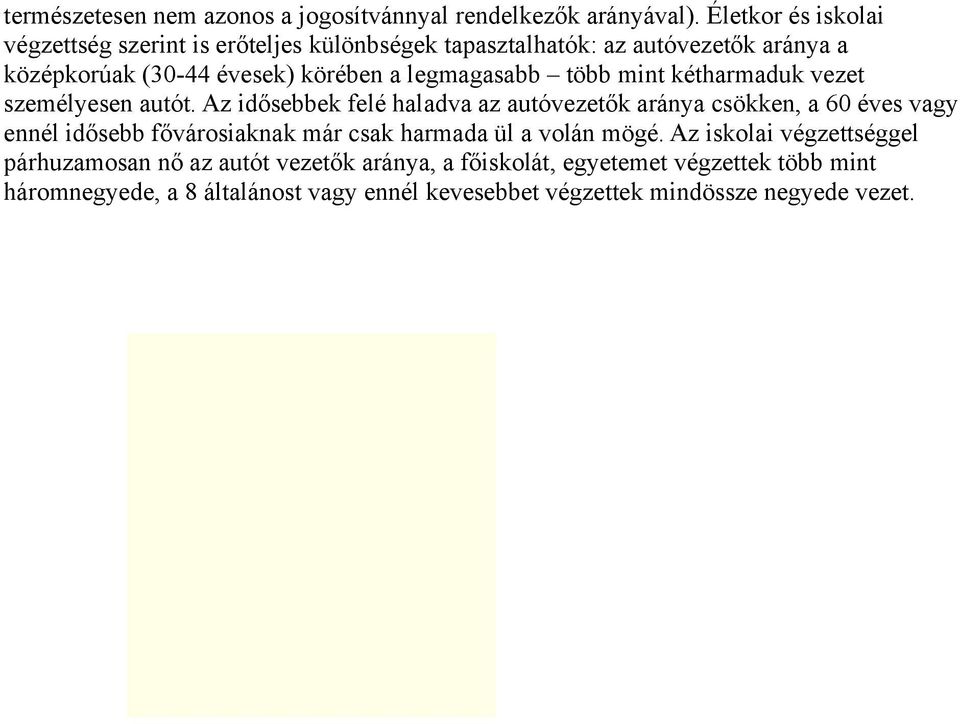 természetesen nem azonos a jogosítvánnyal rendelkezők arányával). Életkor és iskolai végzettség szerint is erőteljes különbségek tapasztalhatók: az autóvezetők aránya a középkorúak (30-44 évesek) körében a legmagasabb – több mint kétharmaduk vezet személyesen autót. Az idősebbek felé haladva az autóvezetők aránya csökken, a 60 éves vagy ennél idősebb fővárosiaknak már csak harmada ül a volán mögé. Az iskolai végzettséggel párhuzamosan nő az autót vezetők aránya, a főiskolát, egyetemet végzettek több mint háromnegyede, a 8 általánost vagy ennél kevesebbet végzettek mindössze negyede vezet.